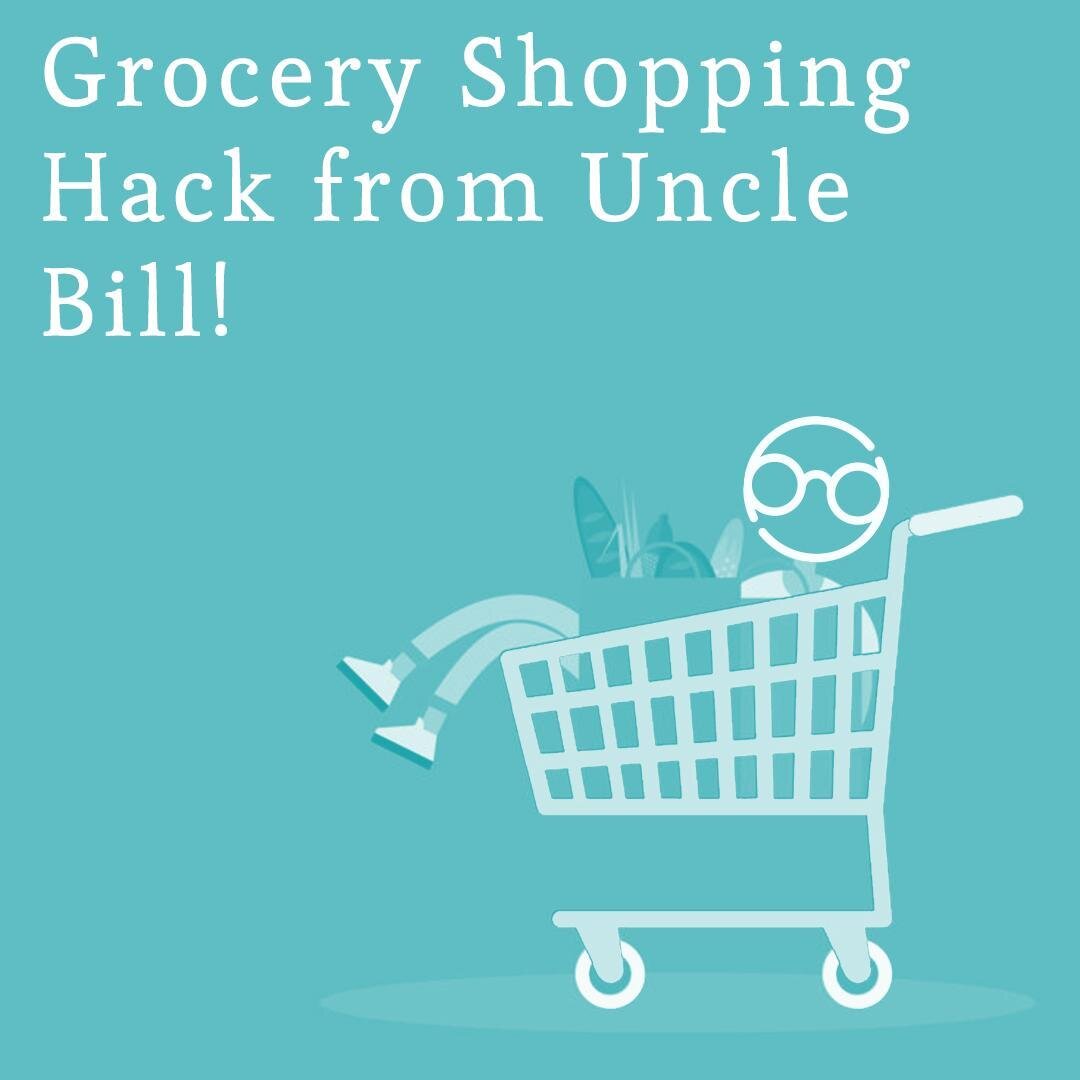 Grocery Shopping Hack from Uncle Bill!